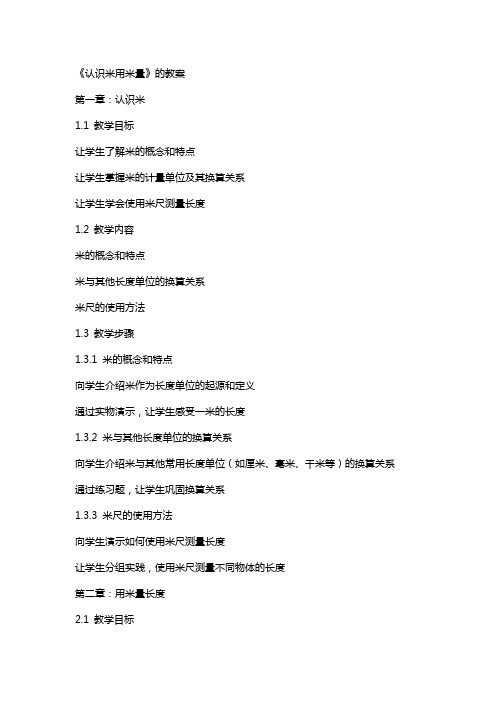 《认识米用米量》的教案

第一章：认识米

1.1 教学目标

让学生了解米的概念和特点

让学生掌握米的计量单位及其换算关系

让学生学会使用米尺测量长度

1.2 教学内容

米的概念和特点

米与其他长度单位的换算关系

米尺的使用方法

1.3 教学步骤

1.3.1 米的概念和特点

向学生介绍米作为长度单位的起源和定义

通过实物演示，让学生感受一米的长度

1.3.2 米与其他长度单位的换算关系

向学生介绍米与其他常用长度单位（如厘米、毫米、千米等）的换算关系

通过练习题，让学生巩固换算关系

1.3.3 米尺的使用方法

向学生演示如何使用米尺测量长度

让学生分组实践，使用米尺测量不同物体的长度

第二章：用米量长度

2.1 教学目标